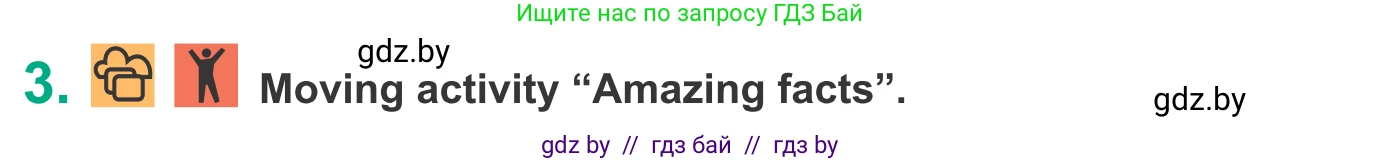 Ищите нас по запросу ГДЗ Бай

gdz.by

3. Moving activity “Amazing facts”.

gdz.by

gdz by // гдз бай // гдз by